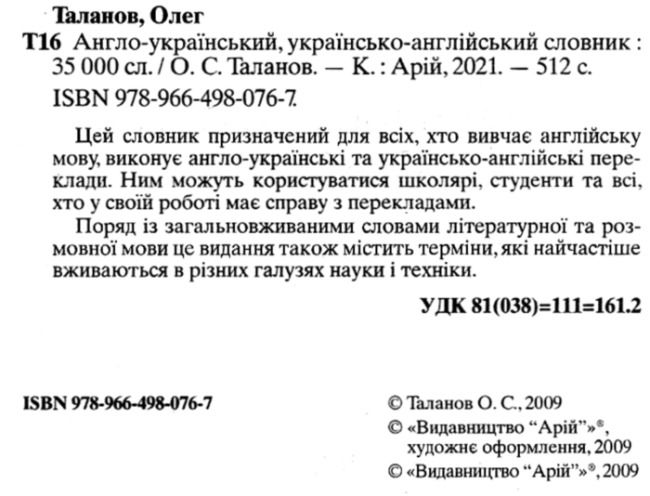 Таланов, Олег

Т16 Англо-український, українсько-англійський словник : 35 000 сл. / О. С. Таланов. — К. : Арій, 2021. — 512 с.

ISBN 978-966-498-076-7.

Цей словник призначений для всіх, хто вивчає англійську мову, виконує англо-українські та українсько-англійські переклади. Ним можуть користуватися школярі, студенти та всі, хто у своїй роботі має справу з перекладами.

Поряд із загальновживаними словами літературної та розмовної мови це видання також містить терміни, які найчастіше вживаються в різних галузях науки і техніки.

УДК 81(038)=111=161.2

ISBN 978-966-498-076-7

© Таланов О. С., 2009
© «Видавництво "Арій"»®, художнє оформлення, 2009
© «Видавництво "Арій"»®, 2009